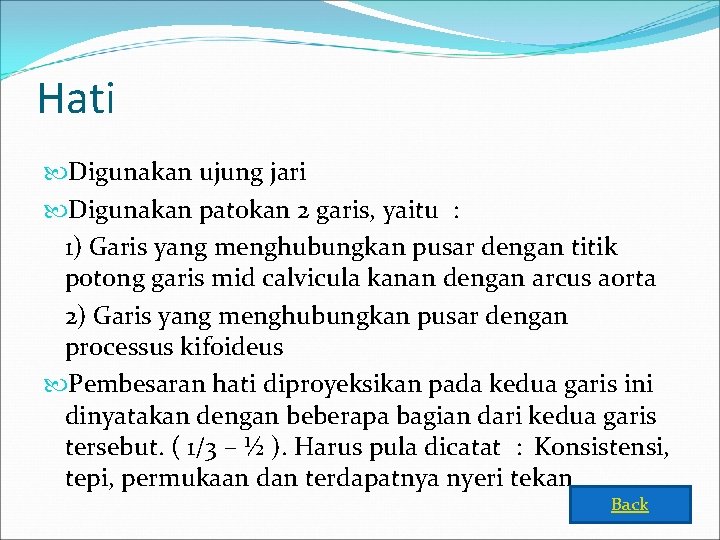 Hati

Digunakan ujung jari

Digunakan patokan 2 garis, yaitu :

1) Garis yang menghubungkan pusar dengan titik potong garis mid calvicula kanan dengan arcus aorta

2) Garis yang menghubungkan pusar dengan processus kifoideus

Pembesaran hati diproyeksikan pada kedua garis ini dinyatakan dengan beberapa bagian dari kedua garis tersebut. ( 1/3 – ½ ). Harus pula dicatat : Konsistensi, tepi, permukaan dan terdapatnya nyeri tekan

Back